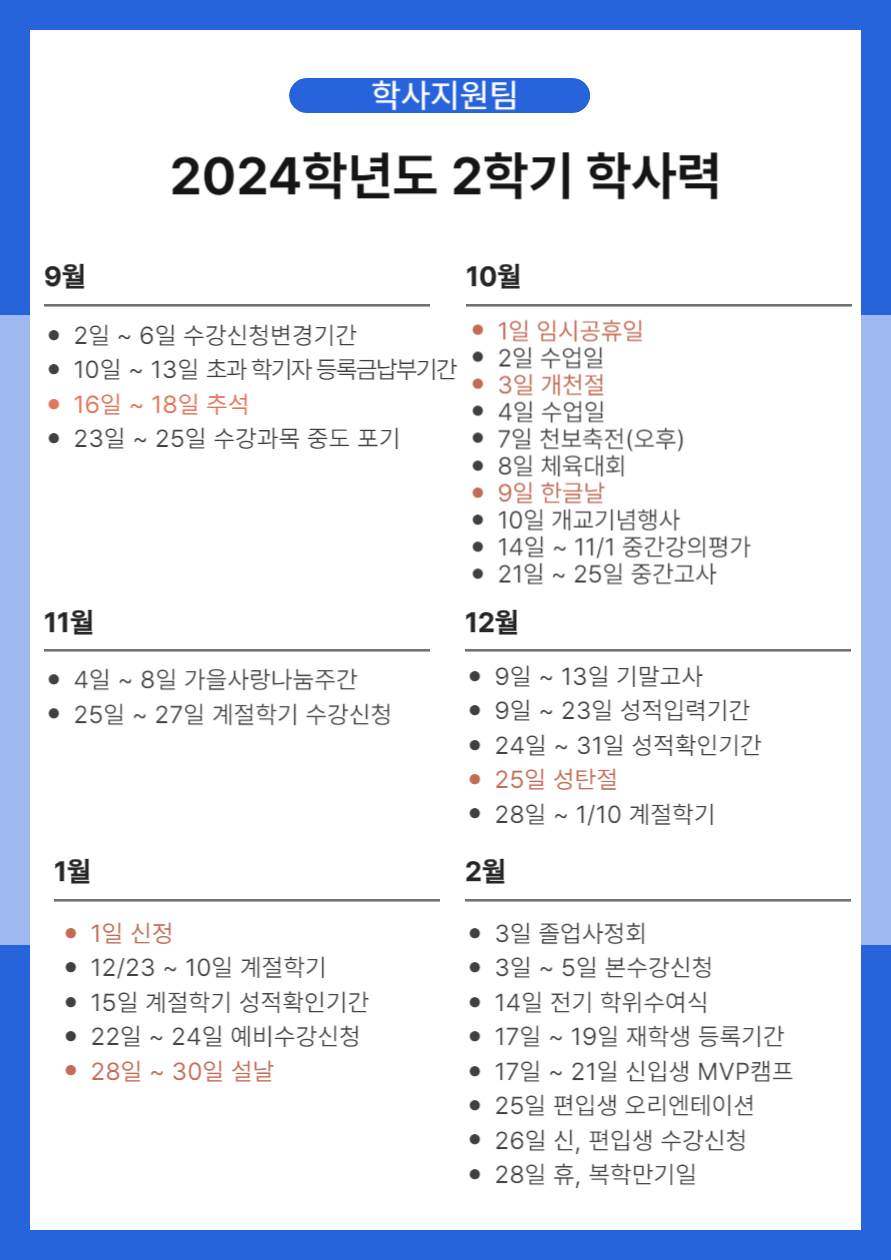 학사지원팀

2024학년도 2학기 학사력

9월

- 2일 ~ 6일 수강신청변경기간
- 10일 ~ 13일 초과 학기자 등록금납부기간
- 16일 ~ 18일 추석
- 23일 ~ 25일 수강과목 중도 포기

10월

- 1일 임시공휴일
- 2일 수업일
- 3일 개천절
- 4일 수업일
- 7일 천보축전(오후)
- 8일 체육대회
- 9일 한글날
- 10일 개교기념행사
- 14일 ~ 11/1 중간강의평가
- 21일 ~ 25일 중간고사

11월

- 4일 ~ 8일 가을사랑나눔주간
- 25일 ~ 27일 계절학기 수강신청

12월

- 9일 ~ 13일 기말고사
- 9일 ~ 23일 성적입력기간
- 24일 ~ 31일 성적확인기간
- 25일 성탄절
- 28일 ~ 1/10 계절학기

1월

- 1일 신정
- 12/23 ~ 10일 계절학기
- 15일 계절학기 성적확인기간
- 22일 ~ 24일 예비수강신청
- 28일 ~ 30일 설날

2월

- 3일 졸업사정회
- 3일 ~ 5일 본수강신청
- 14일 전기 학위수여식
- 17일 ~ 19일 재학생 등록기간
- 17일 ~ 21일 신입생 MVP캠프
- 25일 편입생 오리엔테이션
- 26일 신, 편입생 수강신청
- 28일 휴, 복학만기일